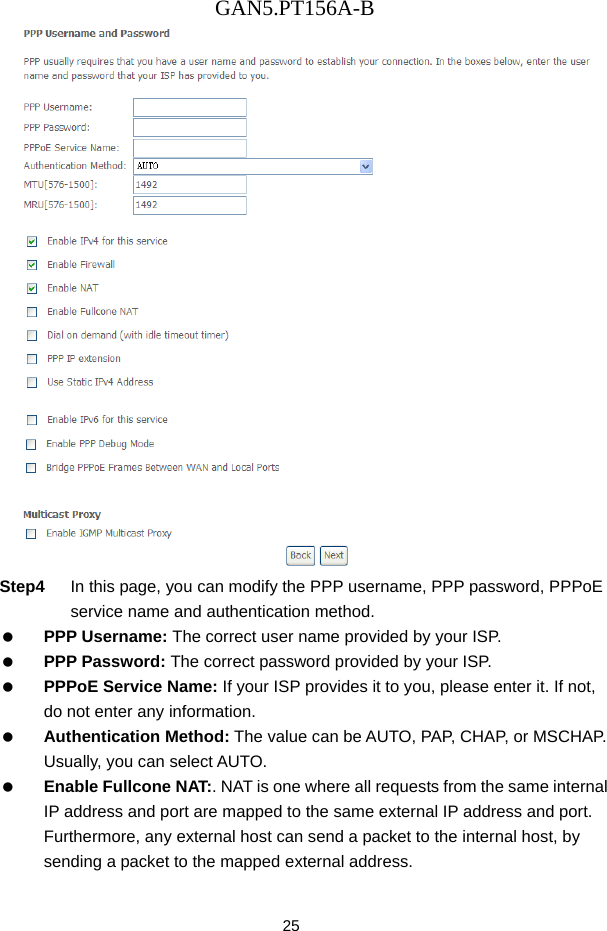 GAN5.PT156A-B

PPP Username and Password

PPP usually requires that you have a user name and password to establish your connection. In the boxes below, enter the user name and password that your ISP has provided to you.

PPP Username:
PPP Password:
PPPoE Service Name:
Authentication Method: AUTO
MTU[576-1500]: 1492
MRU[576-1500]: 1492

Enable IPv4 for this service
Enable Firewall
Enable NAT
Enable Fullcone NAT
Dial on demand (with idle timeout timer)
PPP IP extension
Use Static IPv4 Address

Enable IPv6 for this service
Enable PPP Debug Mode
Bridge PPPoE Frames Between WAN and Local Ports

Multicast Proxy
Enable IGMP Multicast Proxy

Back Next

Step4 In this page, you can modify the PPP username, PPP password, PPPoE service name and authentication method.

● PPP Username: The correct user name provided by your ISP.

● PPP Password: The correct password provided by your ISP.

● PPPoE Service Name: If your ISP provides it to you, please enter it. If not, do not enter any information.

● Authentication Method: The value can be AUTO, PAP, CHAP, or MSCHAP. Usually, you can select AUTO.

● Enable Fullcone NAT:. NAT is one where all requests from the same internal IP address and port are mapped to the same external IP address and port. Furthermore, any external host can send a packet to the internal host, by sending a packet to the mapped external address.

25